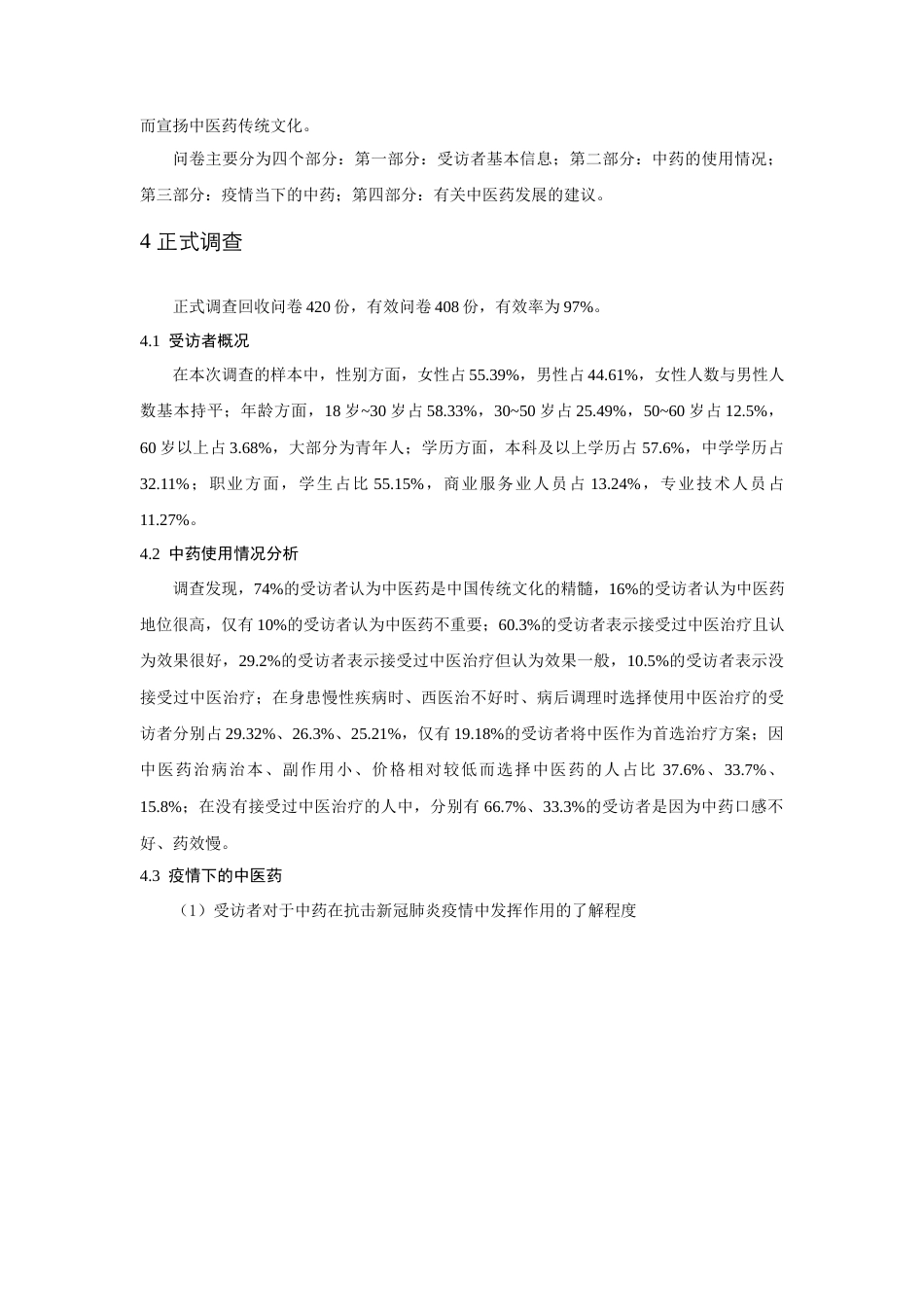 而宣扬中医药传统文化。

问卷主要分为四个部分：第一部分：受访者基本信息；第二部分：中药的使用情况；第三部分：疫情当下的中药；第四部分：有关中医药发展的建议。

4 正式调查

正式调查回收问卷 420 份，有效问卷 408 份，有效率为 97%。

4.1 受访者概况

在本次调查的样本中，性别方面，女性占 55.39%，男性占 44.61%，女性人数与男性人数基本持平；年龄方面，18 岁~30 岁占 58.33%，30~50 岁占 25.49%，50~60 岁占 12.5%，60 岁以上占 3.68%，大部分为青年人；学历方面，本科及以上学历占 57.6%，中学学历占 32.11%；职业方面，学生占比 55.15%，商业服务业人员占 13.24%，专业技术人员占 11.27%。

4.2 中药使用情况分析

调查发现，74%的受访者认为中医药是中国传统文化的精髓，16%的受访者认为中医药地位很高，仅有 10%的受访者认为中医药不重要；60.3%的受访者表示接受过中医治疗且认为效果很好，29.2%的受访者表示接受过中医治疗但认为效果一般，10.5%的受访者表示没接受过中医治疗；在身患慢性疾病时、西医治不好时、病后调理时选择使用中医治疗的受访者分别占 29.32%、26.3%、25.21%，仅有 19.18%的受访者将中医作为首选治疗方案；因中医药治病治本、副作用小、价格相对较低而选择中医药的人占比 37.6%、33.7%、15.8%；在没有接受过中医治疗的人中，分别有 66.7%、33.3%的受访者是因为中药口感不好、药效慢。

4.3 疫情下的中医药

（1）受访者对于中药在抗击新冠肺炎疫情中发挥作用的了解程度